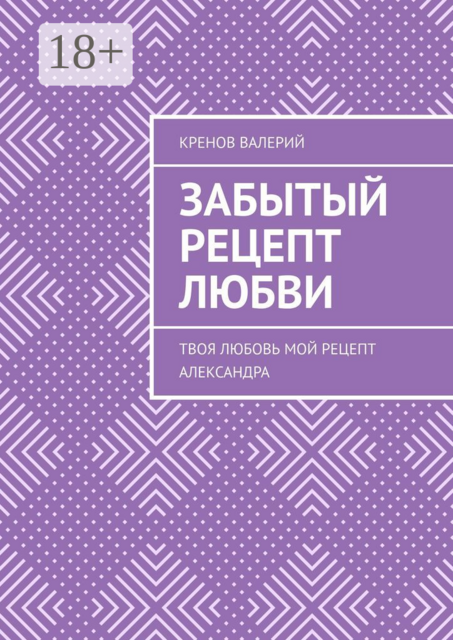 18+

КРЕНОВ ВАЛЕРИЙ

ЗАБЫТЫЙ РЕЦЕПТ ЛЮБВИ

ТВОЯ ЛЮБОВЬ МОЙ РЕЦЕПТ АЛЕКСАНДРА